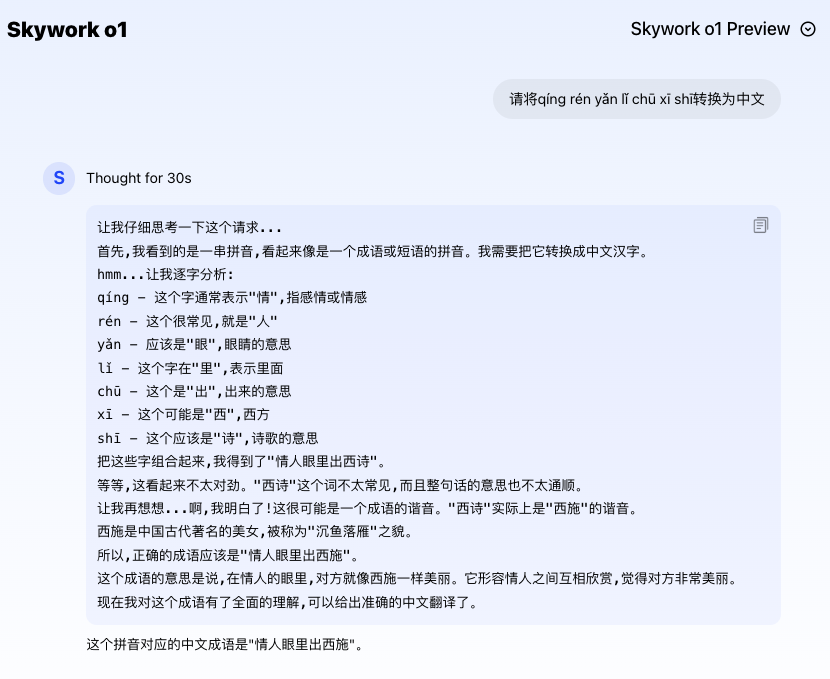 Skywork o1

Skywork o1 Preview

请将qíng rén yǎn lǐ chū xī shī转换为中文

S

Thought for 30s

让我仔细思考一下这个请求...
首先,我看到的是一串拼音,看起来像是一个成语或短语的拼音。我需要把它转换成中文汉字。
hmm...让我逐字分析:
qíng - 这个字通常表示"情",指感情或情感
rén - 这个很常见,就是"人"
yǎn - 应该是"眼",眼睛的意思
lǐ - 这个字在"里",表示里面
chū - 这个是"出",出来的意思
xī - 这个可能是"西",西方
shī - 这个应该是"诗",诗歌的意思
把这些字组合起来,我得到了"情人眼里出西诗"。
等等,这看起来不太对劲。"西诗"这个词不太常见,而且整句话的意思也不太通顺。
让我再想想...啊,我明白了!这很可能是一个成语的谐音。"西诗"实际上是"西施"的谐音。
西施是中国古代著名的美女,被称为"沉鱼落雁"之貌。
所以,正确的成语应该是"情人眼里出西施"。
这个成语的意思是说,在情人的眼里,对方就像西施一样美丽。它形容情人之间互相欣赏,觉得对方非常美丽。
现在我对这个成语有了全面的理解,可以给出准确的中文翻译了。

这个拼音对应的中文成语是"情人眼里出西施"。